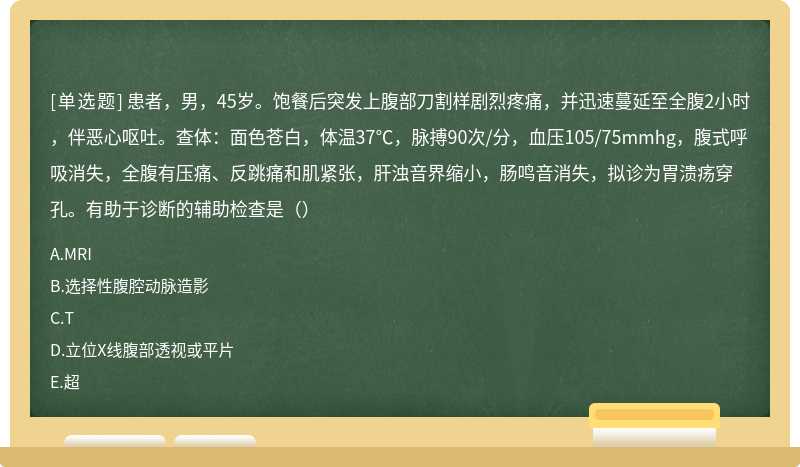 [单选题] 患者，男，45岁。饱餐后突发上腹部刀割样剧烈疼痛，并迅速蔓延至全腹2小时，伴恶心呕吐。查体：面色苍白，体温37℃，脉搏90次/分，血压105/75mmhg，腹式呼吸消失，全腹有压痛、反跳痛和肌紧张，肝浊音界缩小，肠鸣音消失，拟诊为胃溃疡穿孔。有助于诊断的辅助检查是（）

A.MRI

B.选择性腹腔动脉造影

C.T

D.立位X线腹部透视或平片

E.超